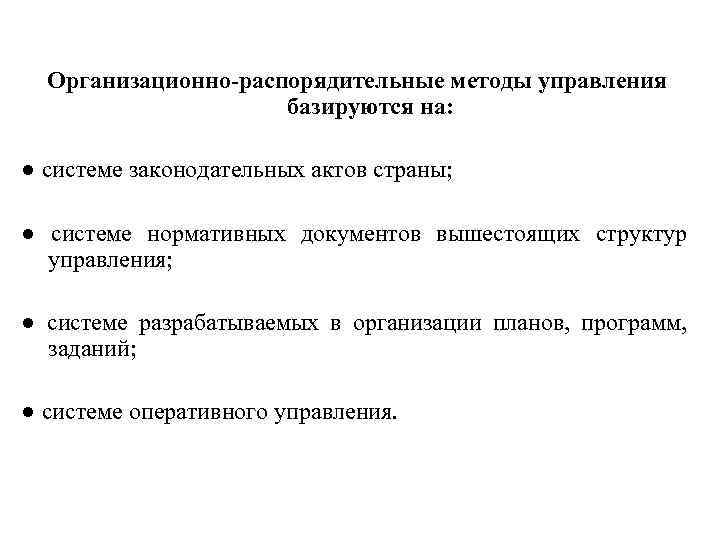 Организационно-распорядительные методы управления базируются на:

● системе законодательных актов страны;

● системе нормативных документов вышестоящих структур управления;

● системе разрабатываемых в организации планов, программ, заданий;

● системе оперативного управления.